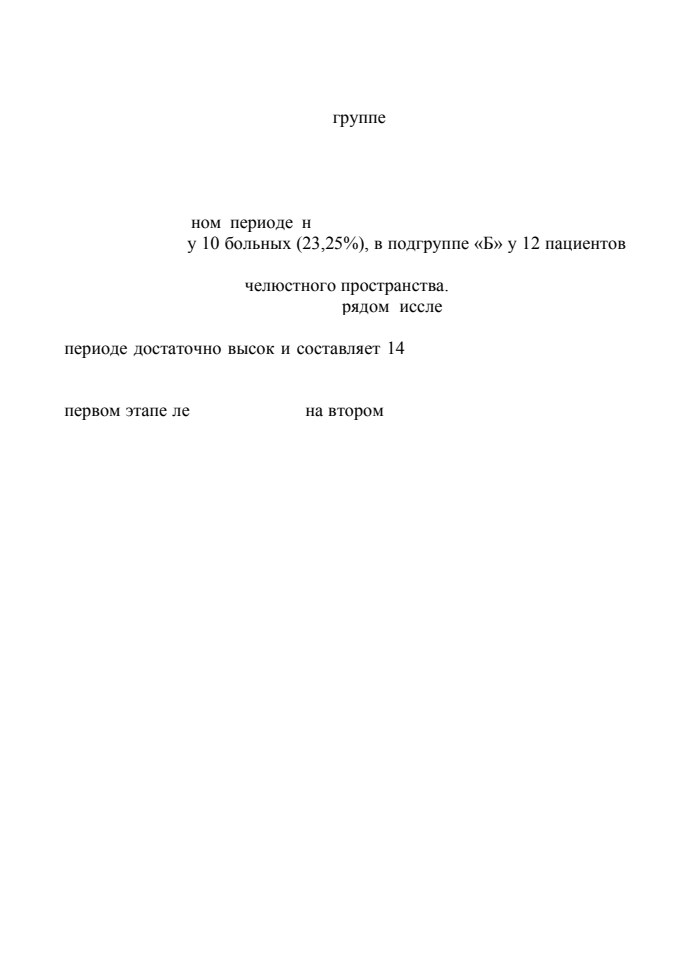 группе

ном периоде н
у 10 больных (23,25%), в подгруппе «Б» у 12 пациентов

челюстного пространства.
рядом иссле

периоде достаточно высок и составляет 14

первом этапе ле на втором